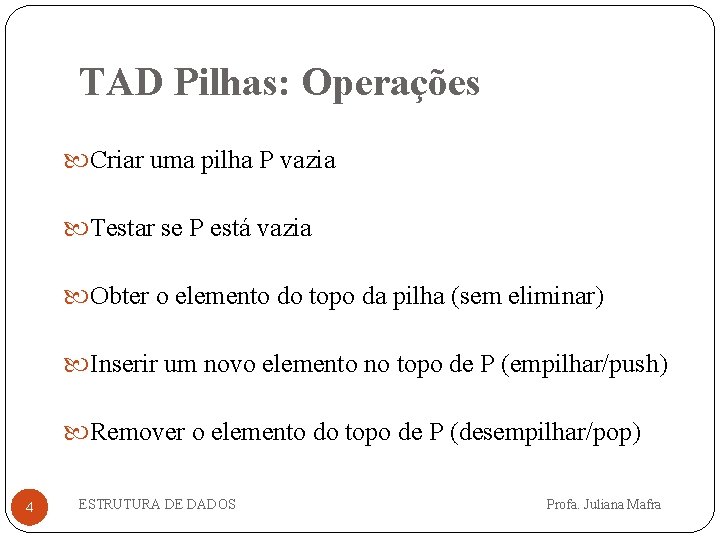 TAD Pilhas: Operações

Criar uma pilha P vazia

Testar se P está vazia

Obter o elemento do topo da pilha (sem eliminar)

Inserir um novo elemento no topo de P (empilhar/push)

Remover o elemento do topo de P (desempilhar/pop)

4 ESTRUTURA DE DADOS Profa. Juliana Mafra